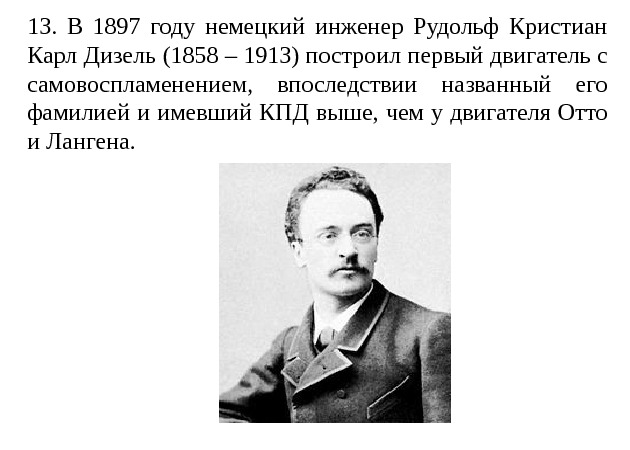 13. В 1897 году немецкий инженер Рудольф Кристиан Карл Дизель (1858 – 1913) построил первый двигатель с самовоспламенением, впоследствии названный его фамилией и имевший КПД выше, чем у двигателя Отто и Лангена.